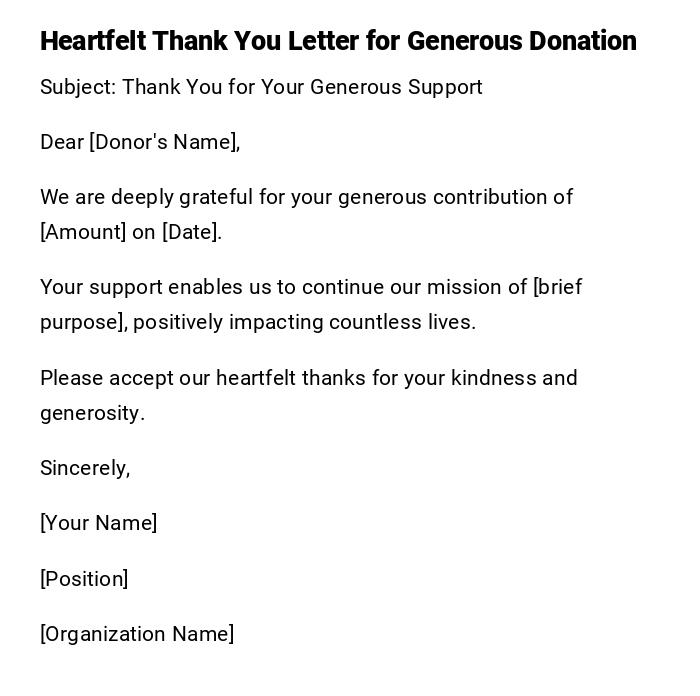 Heartfelt Thank You Letter for Generous Donation

Subject: Thank You for Your Generous Support

Dear [Donor's Name],

We are deeply grateful for your generous contribution of [Amount] on [Date].

Your support enables us to continue our mission of [brief purpose], positively impacting countless lives.

Please accept our heartfelt thanks for your kindness and generosity.

Sincerely,

[Your Name]

[Position]

[Organization Name]